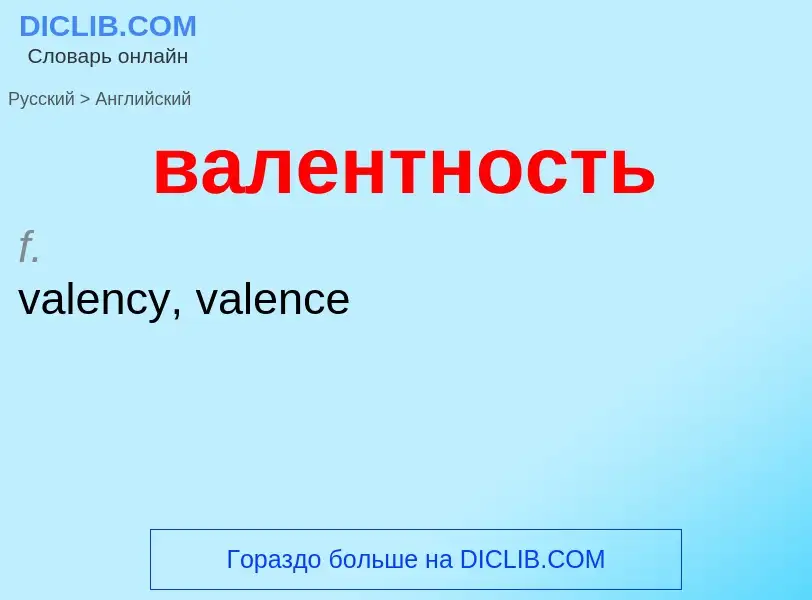 DICLIB.COM
Словарь онлайн

Русский > Английский

валентность

f.
valency, valence

Гораздо больше на DICLIB.COM